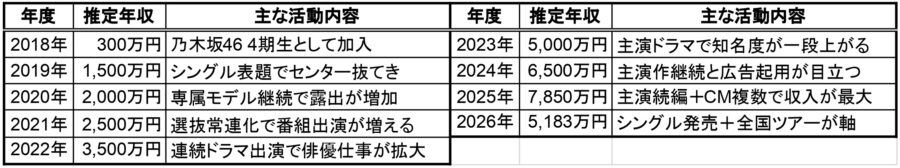 | 年度 | 推定年収 | 主な活動内容 |
|---|---|---|
| 2018年 | 300万円 | 乃木坂46 4期生として加入 |
| 2019年 | 1,500万円 | シングル表題でセンター抜てき |
| 2020年 | 2,000万円 | 専属モデル継続で露出が増加 |
| 2021年 | 2,500万円 | 選抜常連化で番組出演が増える |
| 2022年 | 3,500万円 | 連続ドラマ出演で俳優仕事が拡大 |

| 年度 | 推定年収 | 主な活動内容 |
|---|---|---|
| 2023年 | 5,000万円 | 主演ドラマで知名度が一段上がる |
| 2024年 | 6,500万円 | 主演作継続と広告起用が目立つ |
| 2025年 | 7,850万円 | 主演続編＋CM複数で収入が最大 |
| 2026年 | 5,183万円 | シングル発売＋全国ツアーが軸 |